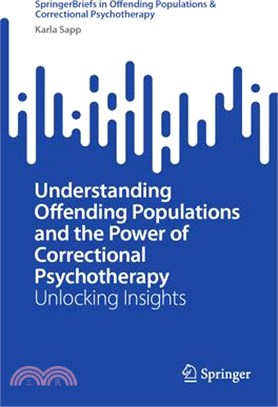 SpringerBriefs in Offending Populations & Correctional Psychotherapy

Karla Sapp

Understanding Offending Populations and the Power of Correctional Psychotherapy

Unlocking Insights

三民

Springer